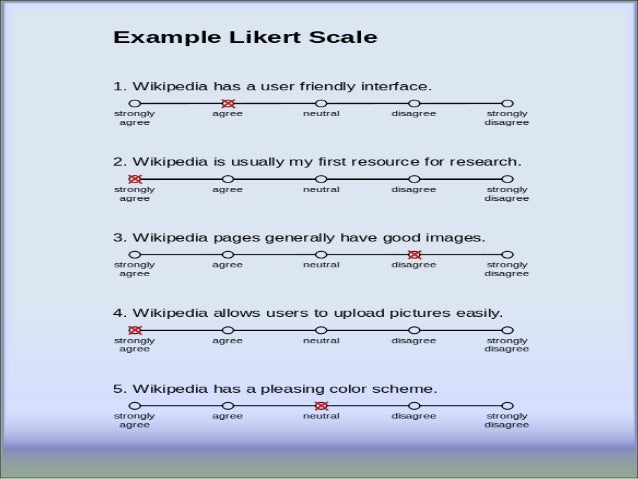 Example Likert Scale

1. Wikipedia has a user friendly interface.

strongly agree  agree  neutral  disagree  strongly disagree

2. Wikipedia is usually my first resource for research.

strongly agree  agree  neutral  disagree  strongly disagree

3. Wikipedia pages generally have good images.

strongly agree  agree  neutral  disagree  strongly disagree

4. Wikipedia allows users to upload pictures easily.

strongly agree  agree  neutral  disagree  strongly disagree

5. Wikipedia has a pleasing color scheme.

strongly agree  agree  neutral  disagree  strongly disagree